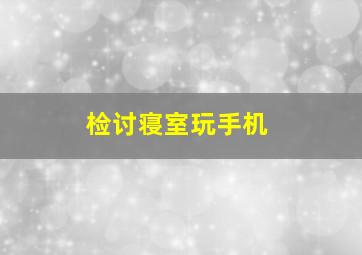 检讨寝室玩手机